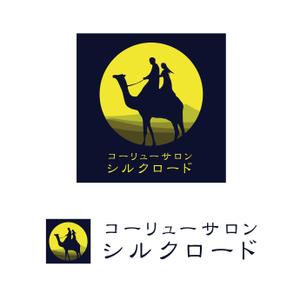 コーリューサロン
シルクロード

コーリューサロン
シルクロード